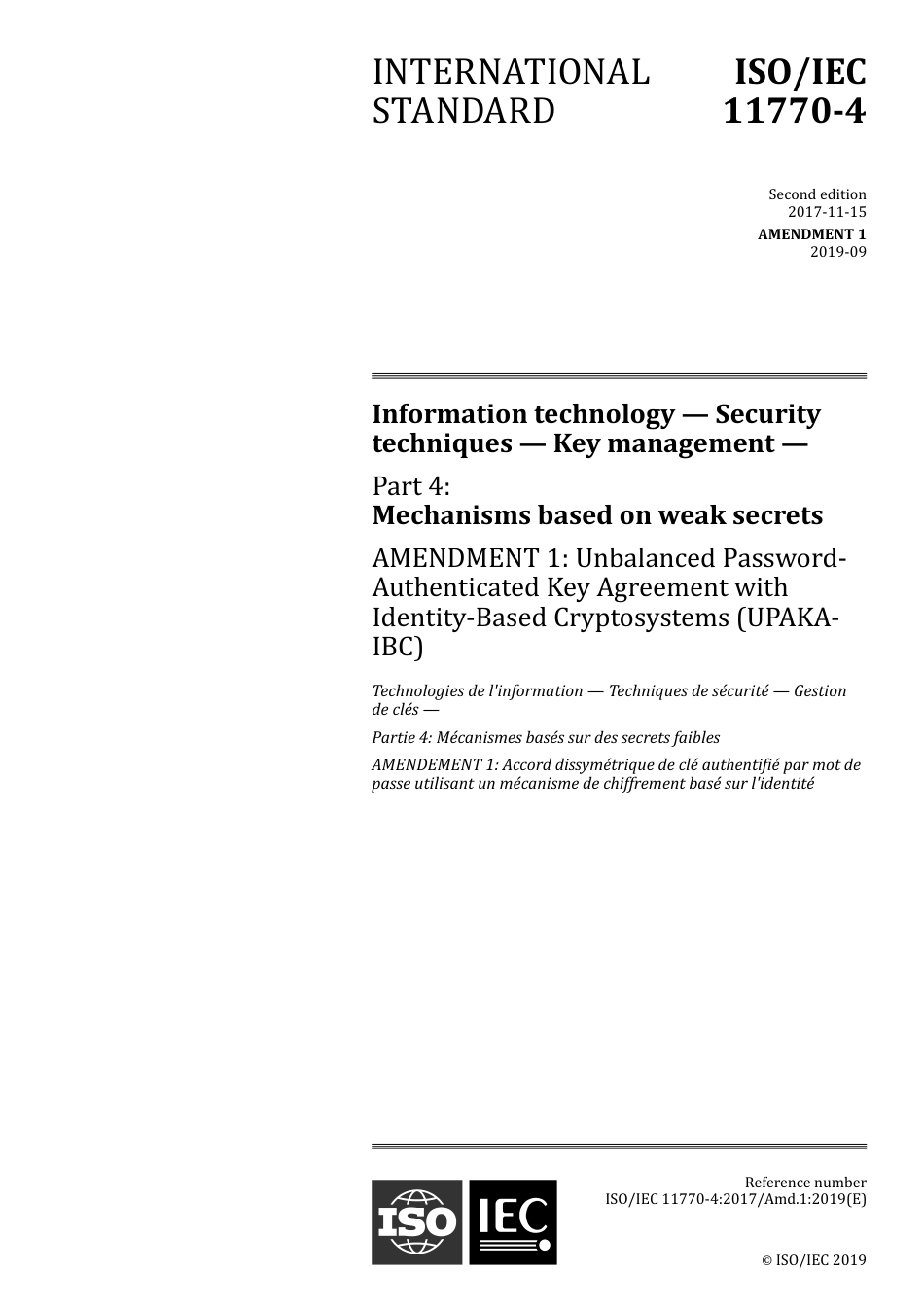 INTERNATIONAL STANDARD

ISO/IEC 11770-4

Second edition
2017-11-15

AMENDMENT 1
2019-09

Information technology — Security techniques — Key management —

Part 4:
Mechanisms based on weak secrets

AMENDMENT 1: Unbalanced Password-Authenticated Key Agreement with Identity-Based Cryptosystems (UPAKA-IBC)

Technologies de l'information — Techniques de sécurité — Gestion de clés —

Partie 4: Mécanismes basés sur des secrets faibles

AMENDEMENT 1: Accord dissymétrique de clé authentifié par mot de passe utilisant un mécanisme de chiffrement basé sur l'identité

ISO IEC

Reference number
ISO/IEC 11770-4:2017/Amd.1:2019(E)

© ISO/IEC 2019